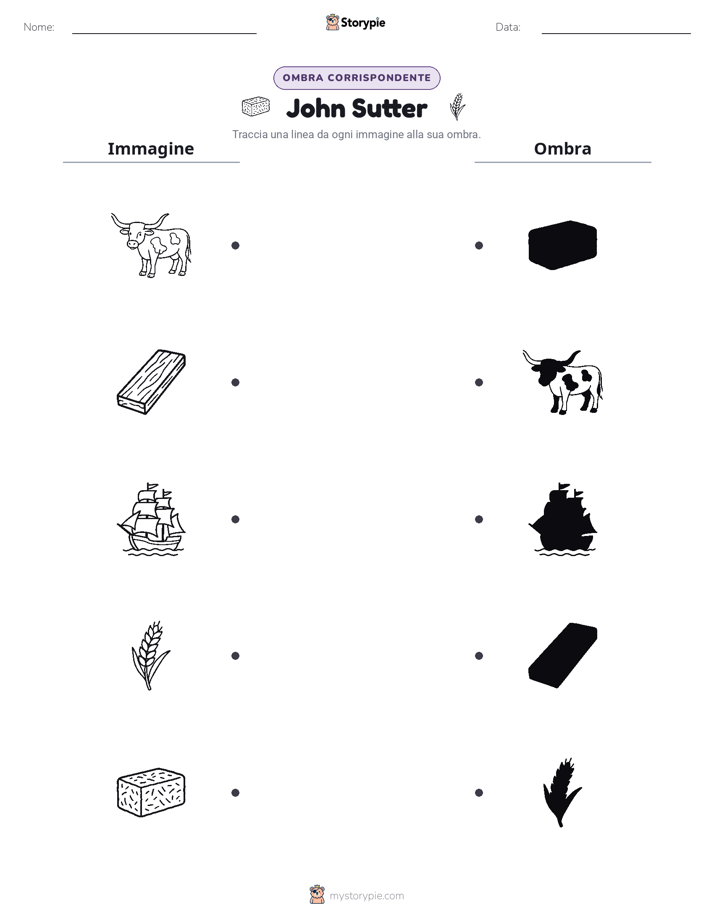 Nome: ____ Storypie Data: ____

OMBRA CORRISPONDENTE

John Sutter

Traccia una linea da ogni immagine alla sua ombra.

Immagine

Ombra

mystorypie.com